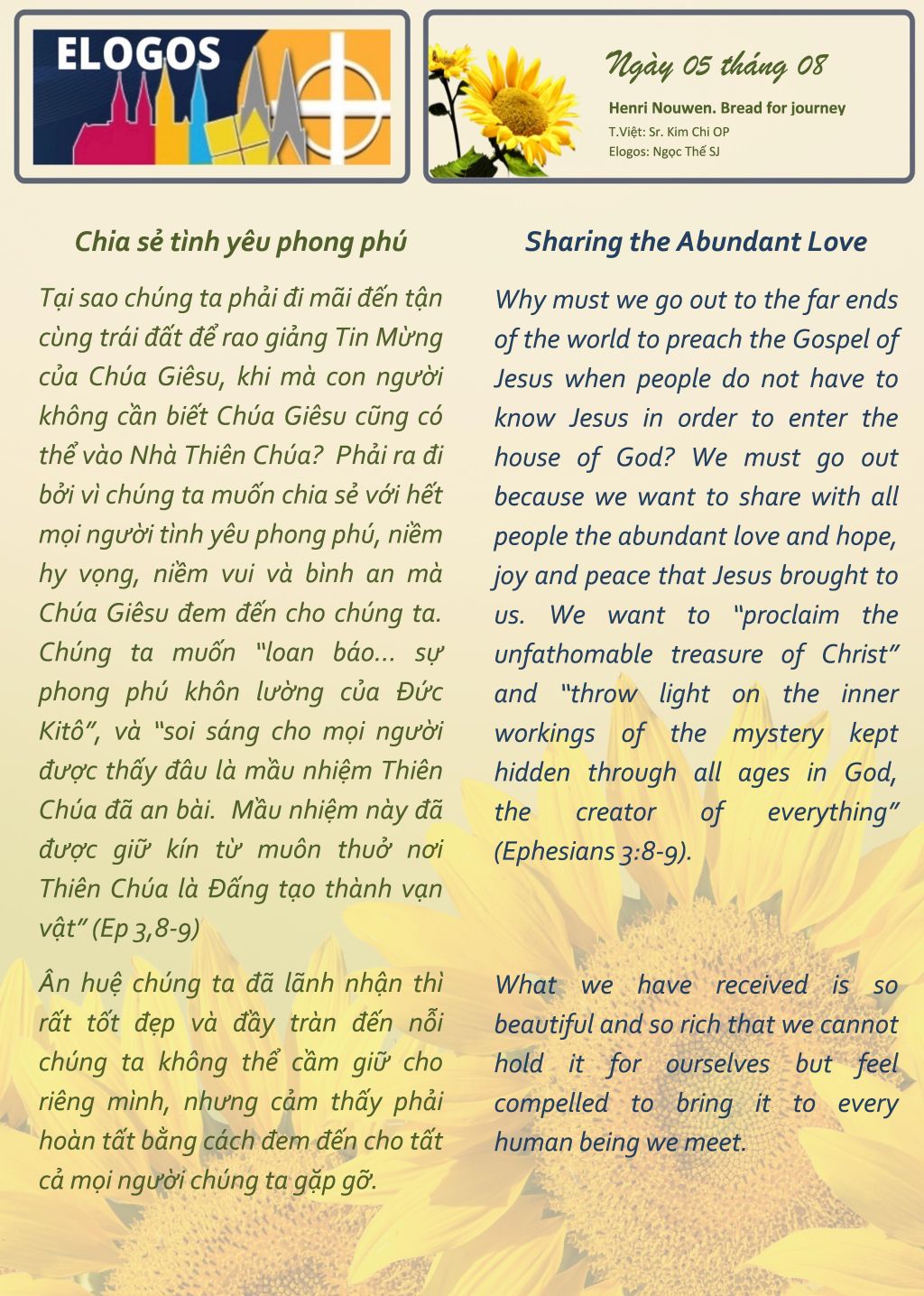 ELOGOS

Ngày 05 tháng 08

Henri Nouwen. Bread for journey
T.Việt: Sr. Kim Chi OP
Elogos: Ngọc Thế SJ

Chia sẻ tình yêu phong phú

Tại sao chúng ta phải đi mãi đến tận cùng trái đất để rao giảng Tin Mừng của Chúa Giêsu, khi mà con người không cần biết Chúa Giêsu cũng có thể vào Nhà Thiên Chúa? Phải ra đi bởi vì chúng ta muốn chia sẻ với hết mọi người tình yêu phong phú, niềm hy vọng, niềm vui và bình an mà Chúa Giêsu đem đến cho chúng ta. Chúng ta muốn "loan báo... sự phong phú khôn lường của Đức Kitô", và "soi sáng cho mọi người được thấy đâu là mầu nhiệm Thiên Chúa đã an bài. Mầu nhiệm này đã được giữ kín từ muôn thuở nơi Thiên Chúa là Đấng tạo thành vạn vật" (Ep 3,8-9)

Ân huệ chúng ta đã lãnh nhận thì rất tốt đẹp và đầy tràn đến nỗi chúng ta không thể cầm giữ cho riêng mình, nhưng cảm thấy phải hoàn tất bằng cách đem đến cho tất cả mọi người chúng ta gặp gỡ.

Sharing the Abundant Love

Why must we go out to the far ends of the world to preach the Gospel of Jesus when people do not have to know Jesus in order to enter the house of God? We must go out because we want to share with all people the abundant love and hope, joy and peace that Jesus brought to us. We want to "proclaim the unfathomable treasure of Christ" and "throw light on the inner workings of the mystery kept hidden through all ages in God, the creator of everything" (Ephesians 3:8-9).

What we have received is so beautiful and so rich that we cannot hold it for ourselves but feel compelled to bring it to every human being we meet.